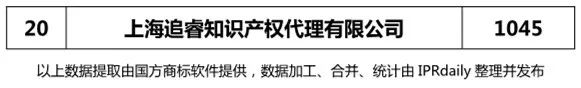 | 20 | 上海追睿知识产权代理有限公司 | 1045 |
|---|---|---|

以上数据提取由国方商标软件提供，数据加工、合并、统计由 IPRdaily 整理并发布